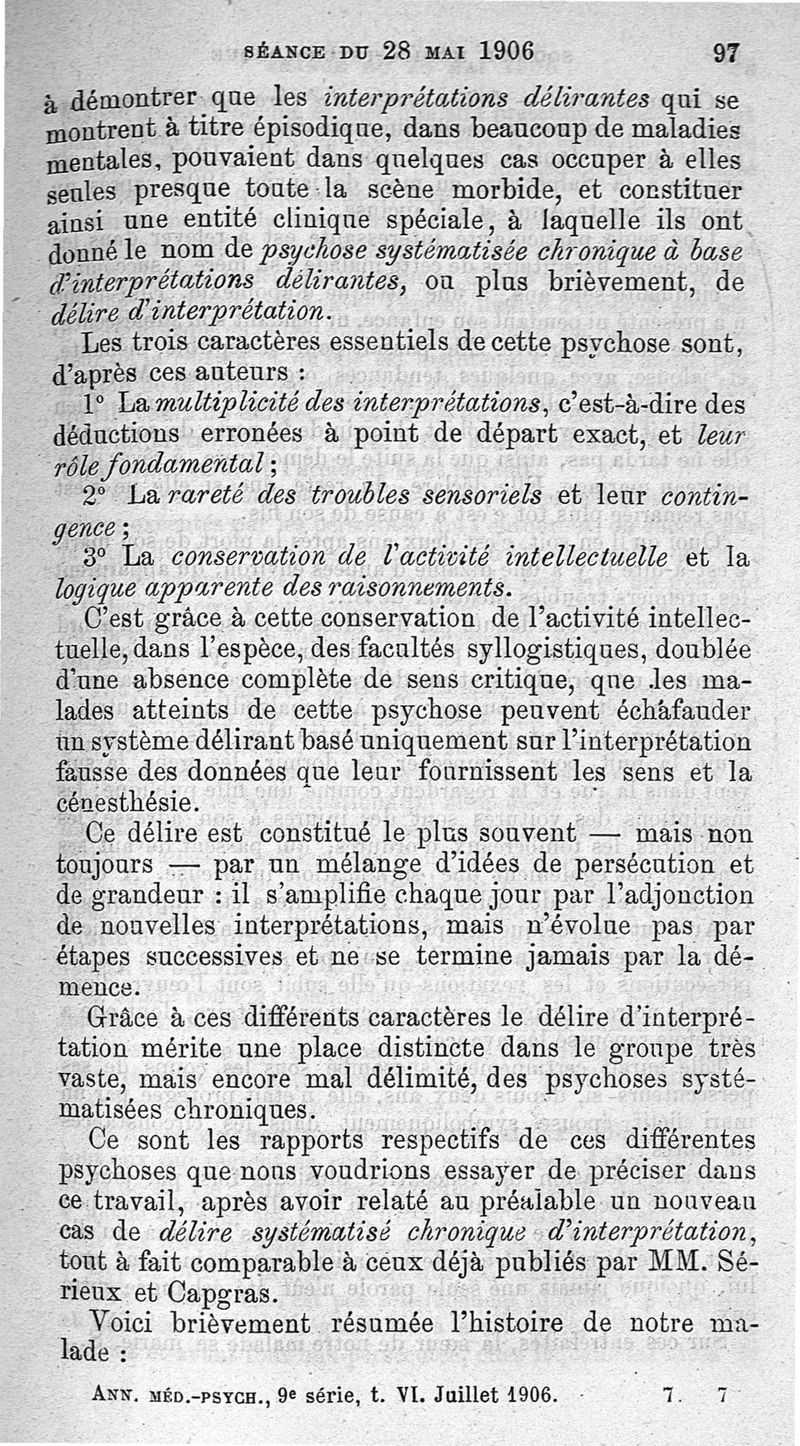 SÉANCE DU 28 MAI 1906 97

à démontrer que les interprétations délirantes qui se montrent à titre épisodique, dans beaucoup de maladies mentales, pouvaient dans quelques cas occuper à elles seules presque toute la scène morbide, et constituer ainsi une entité clinique spéciale, à laquelle ils ont donné le nom de psychose systématisée chronique à base d'interprétations délirantes, ou plus brièvement, de délire d'interprétation.

Les trois caractères essentiels de cette psychose sont, d'après ces auteurs :

1° La multiplicité des interprétations, c'est-à-dire des déductions erronées à point de départ exact, et leur rôle fondamental ;

2° La rareté des troubles sensoriels et leur contingence ;

3° La conservation de l'activité intellectuelle et la logique apparente des raisonnements.

C'est grâce à cette conservation de l'activité intellectuelle, dans l'espèce, des facultés syllogistiques, doublée d'une absence complète de sens critique, que les malades atteints de cette psychose peuvent échafauder un système délirant basé uniquement sur l'interprétation fausse des données que leur fournissent les sens et la cénesthésie.

Ce délire est constitué le plus souvent — mais non toujours — par un mélange d'idées de persécution et de grandeur : il s'amplifie chaque jour par l'adjonction de nouvelles interprétations, mais n'évolue pas par étapes successives et ne se termine jamais par la démence.

Grâce à ces différents caractères le délire d'interprétation mérite une place distincte dans le groupe très vaste, mais encore mal délimité, des psychoses systématisées chroniques.

Ce sont les rapports respectifs de ces différentes psychoses que nous voudrions essayer de préciser dans ce travail, après avoir relaté au préalable un nouveau cas de délire systématisé chronique d'interprétation, tout à fait comparable à ceux déjà publiés par MM. Sérieux et Capgras.

Voici brièvement résumée l'histoire de notre malade :

ANN. MÉD.-PSYCH., 9e série, t. VI. Juillet 1906. 7. 7